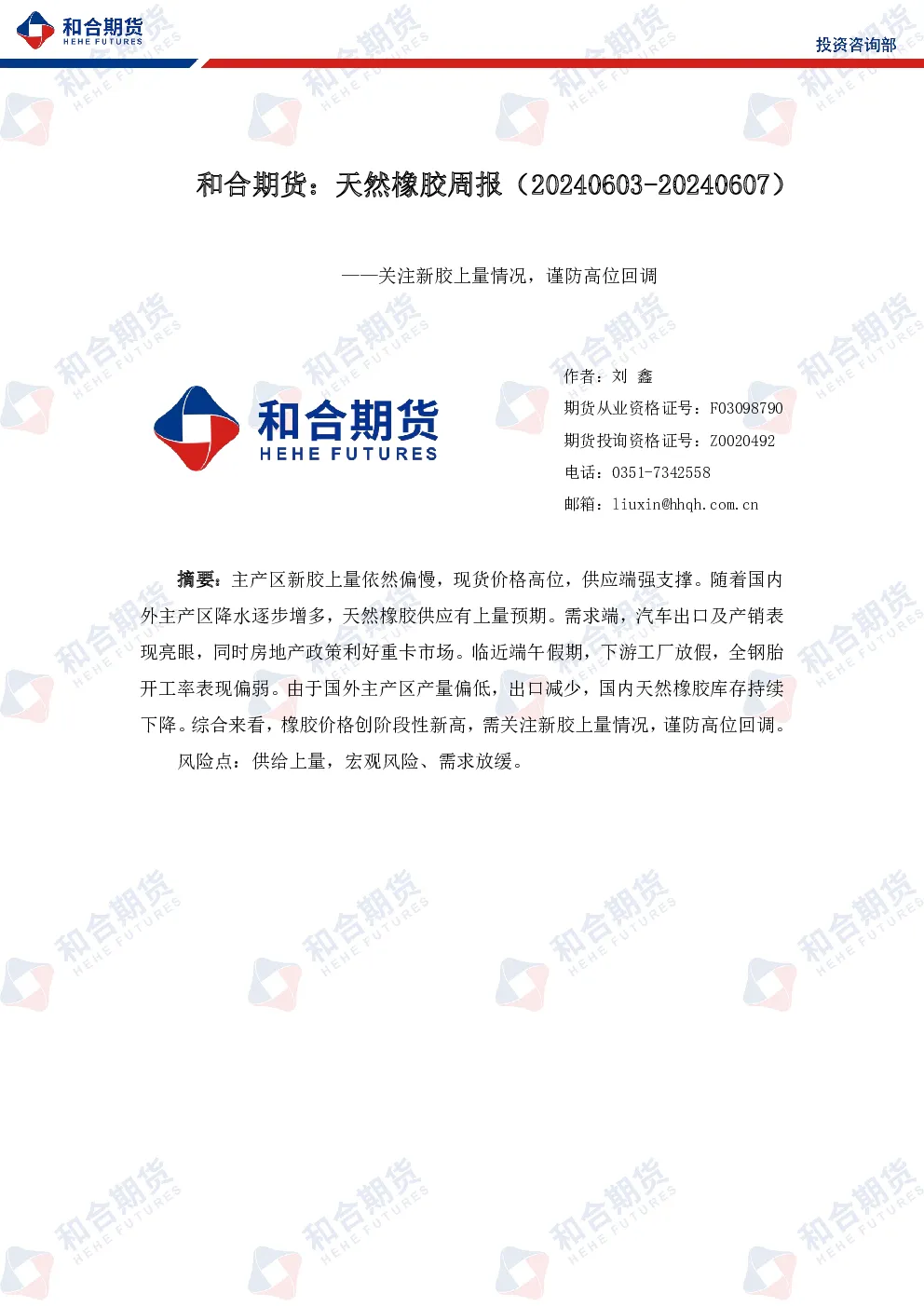 和合期货
HEHE FUTURES

投资咨询部

和合期货：天然橡胶周报（20240603-20240607）

——关注新胶上量情况，谨防高位回调

和合期货
HEHE FUTURES

作者：刘 鑫
期货从业资格证号：F03098790
期货投询资格证号：Z0020492
电话：0351-7342558
邮箱：liuxin@hhqh.com.cn

摘要：主产区新胶上量依然偏慢，现货价格高位，供应端强支撑。随着国内外主产区降水逐步增多，天然橡胶供应有上量预期。需求端，汽车出口及产销表现亮眼，同时房地产政策利好重卡市场。临近端午假期，下游工厂放假，全钢胎开工率表现偏弱。由于国外主产区产量偏低，出口减少，国内天然橡胶库存持续下降。综合来看，橡胶价格创阶段性新高，需关注新胶上量情况，谨防高位回调。

风险点：供给上量，宏观风险、需求放缓。